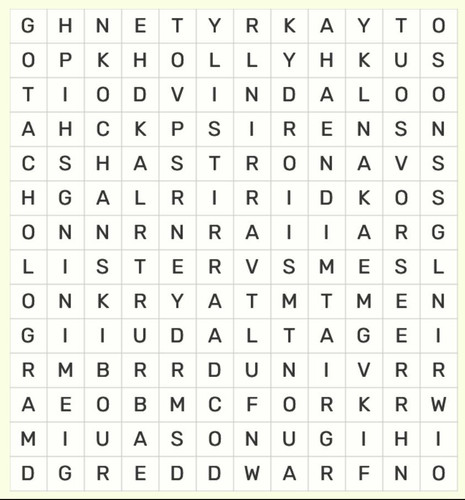 | G | H | N | E | T | Y | R | K | A | Y | T | O |
|---|---|---|---|---|---|---|---|---|---|---|---|
| O | P | K | H | O | L | L | Y | H | K | U | S |
| T | I | O | D | V | I | N | D | A | L | O | O |
| A | H | C | K | P | S | I | R | E | N | S | N |
| C | S | H | A | S | T | R | O | N | A | V | S |
| H | G | A | L | R | I | R | I | D | K | O | S |
| O | N | N | R | N | R | A | I | I | A | R | G |
| L | I | S | T | E | R | V | S | M | E | S | L |
| O | N | K | R | Y | A | T | M | T | M | E | N |
| G | I | I | U | D | A | L | T | A | G | E | I |
| R | M | B | R | R | D | U | N | I | V | R | R |
| A | E | O | B | M | C | F | O | R | K | R | W |
| M | I | U | A | S | O | N | U | G | I | H | I |
| D | G | R | E | D | D | W | A | R | F | N | O |